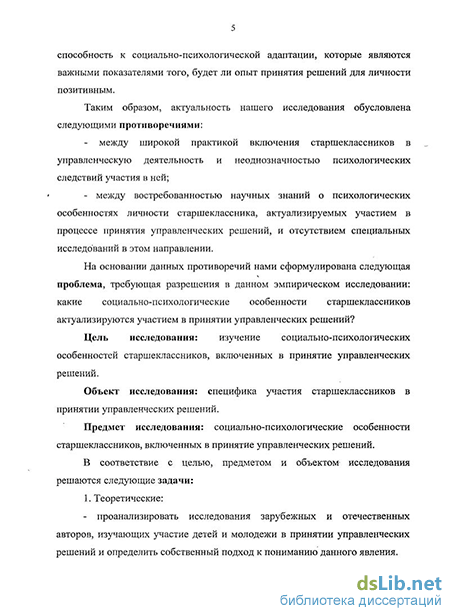 5

способность к социально-психологической адаптации, которые являются важными показателями того, будет ли опыт принятия решений для личности позитивным.

Таким образом, актуальность нашего исследования обусловлена следующими противоречиями:

- между широкой практикой включения старшеклассников в управленческую деятельность и неоднозначностью психологических следствий участия в ней;

- между востребованностью научных знаний о психологических особенностях личности старшеклассника, актуализируемых участием в процессе принятия управленческих решений, и отсутствием специальных исследований в этом направлении.

На основании данных противоречий нами сформулирована следующая проблема, требующая разрешения в данном эмпирическом исследовании: какие социально-психологические особенности старшеклассников актуализируются участием в принятии управленческих решений?

Цель исследования: изучение социально-психологических особенностей старшеклассников, включенных в принятие управленческих решений.

Объект исследования: специфика участия старшеклассников в принятии управленческих решений.

Предмет исследования: социально-психологические особенности старшеклассников, включенных в принятие управленческих решений.

В соответствие с целью, предметом и объектом исследования решаются следующие задачи:

1. Теоретические:

- проанализировать исследования зарубежных и отечественных авторов, изучающих участие детей и молодежи в принятии управленческих решений и определить собственный подход к пониманию данного явления.

dsLib.net
библиотека диссертаций